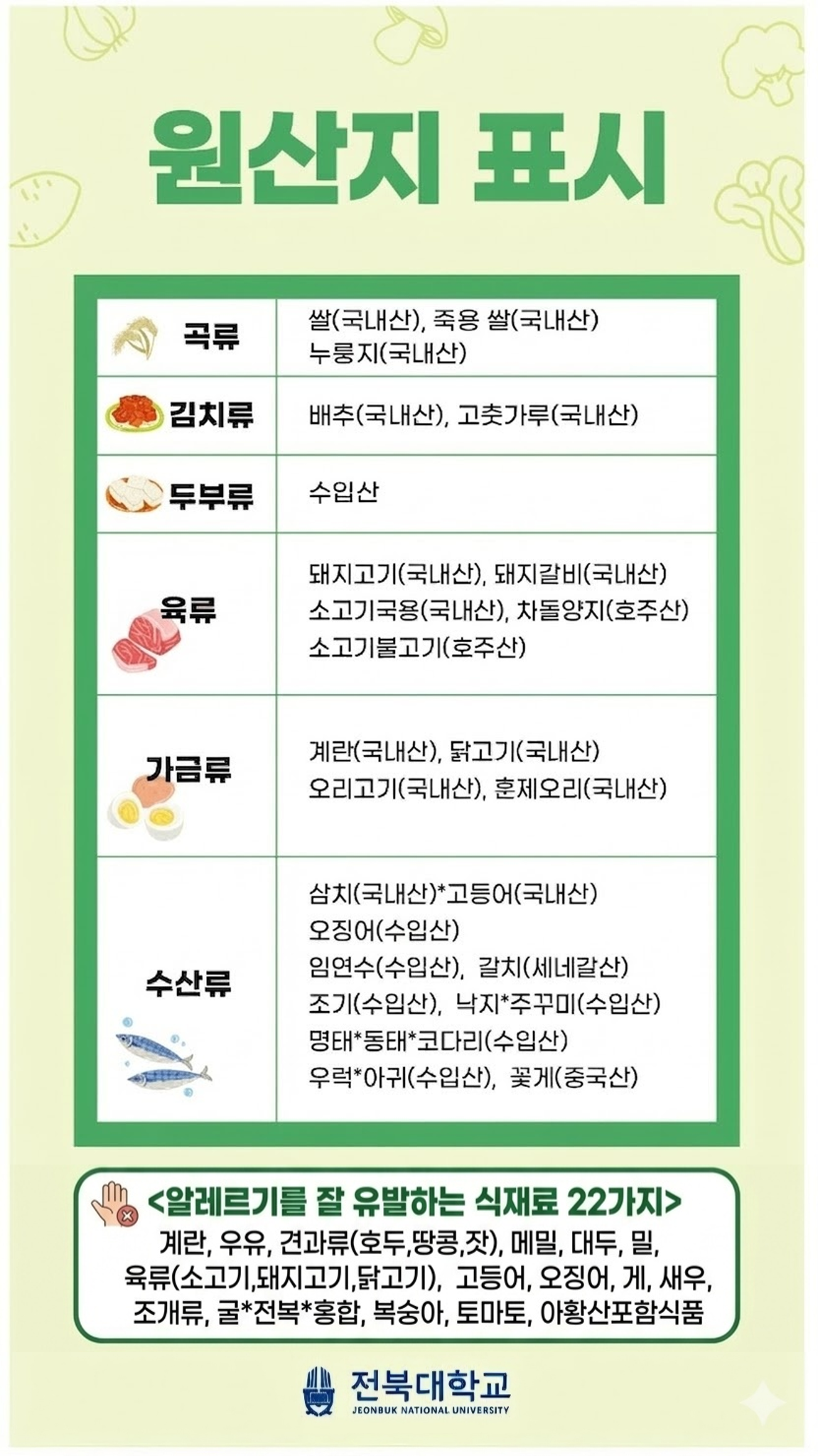 원산지 표시

| 곡류 | 쌀(국내산), 죽용 쌀(국내산) 누룽지(국내산) |
|---|---|
| 김치류 | 배추(국내산), 고춧가루(국내산) |
| 두부류 | 수입산 |
| 육류 | 돼지고기(국내산), 돼지갈비(국내산) 소고기국용(국내산), 차돌양지(호주산) 소고기불고기(호주산) |
| 가금류 | 계란(국내산), 닭고기(국내산) 오리고기(국내산), 훈제오리(국내산) |
| 수산류 | 삼치(국내산)*고등어(국내산) 오징어(수입산) 임연수(수입산), 갈치(세네갈산) 조기(수입산), 낙지*주꾸미(수입산) 명태*동태*코다리(수입산) 우럭*아귀(수입산), 꽃게(중국산) |

<알레르기를 잘 유발하는 식재료 22가지>
계란, 우유, 견과류(호두,땅콩,잣), 메밀, 대두, 밀, 육류(소고기,돼지고기,닭고기), 고등어, 오징어, 게, 새우, 조개류, 굴*전복*홍합, 복숭아, 토마토, 아황산포함식품

전북대학교
JEONBUK NATIONAL UNIVERSITY